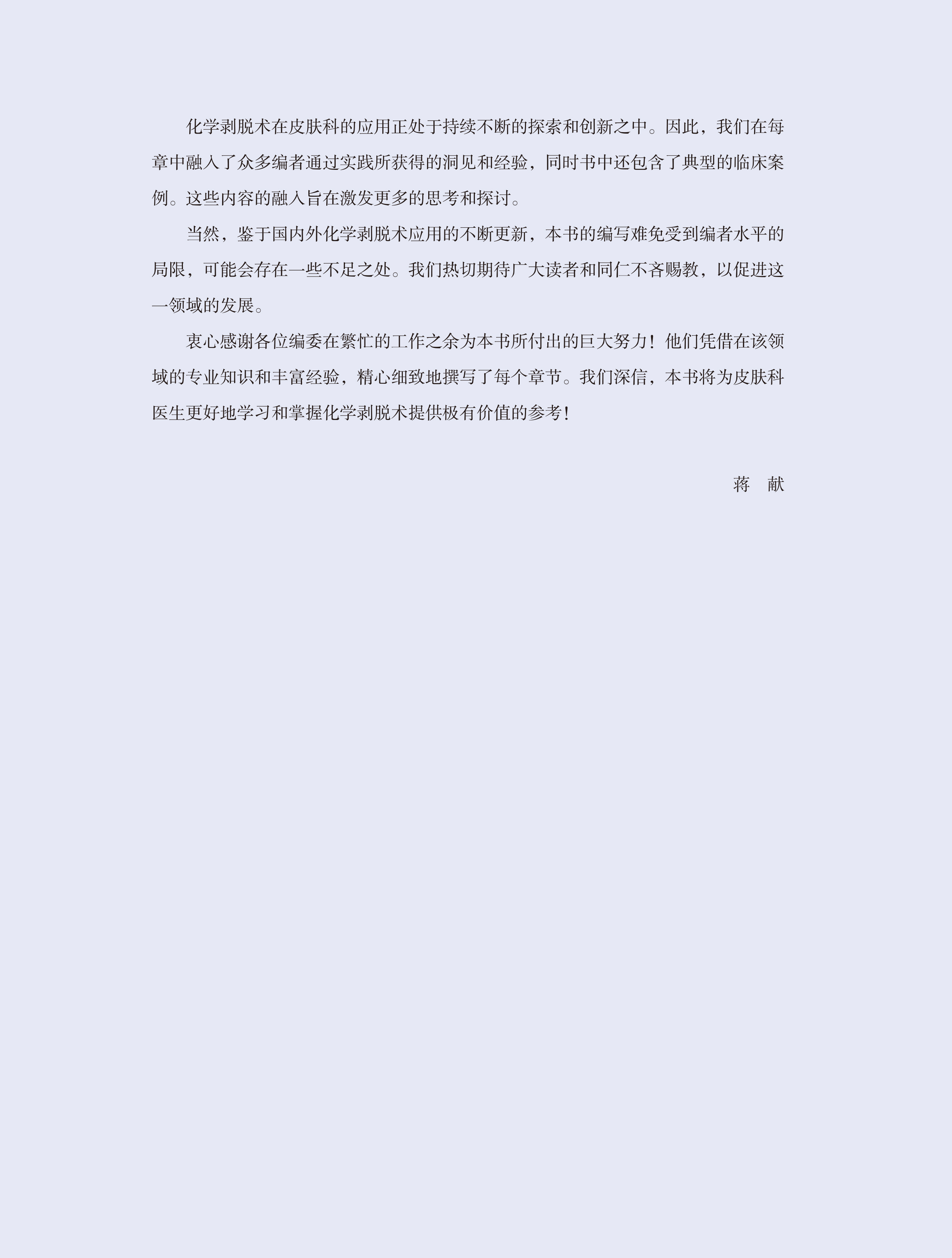 化学剥脱术在皮肤科的应用正处于持续不断的探索和创新之中。因此，我们在每章中融入了众多编者通过实践所获得的洞见和经验，同时书中还包含了典型的临床案例。这些内容的融入旨在激发更多的思考和探讨。

当然，鉴于国内外化学剥脱术应用的不断更新，本书的编写难免受到编者水平的局限，可能会存在一些不足之处。我们热切期待广大读者和同仁不吝赐教，以促进这一领域的发展。

衷心感谢各位编委在繁忙的工作之余为本书所付出的巨大努力！他们凭借在该领域的专业知识和丰富经验，精心细致地撰写了每个章节。我们深信，本书将为皮肤科医生更好地学习和掌握化学剥脱术提供极有价值的参考！

蒋 献